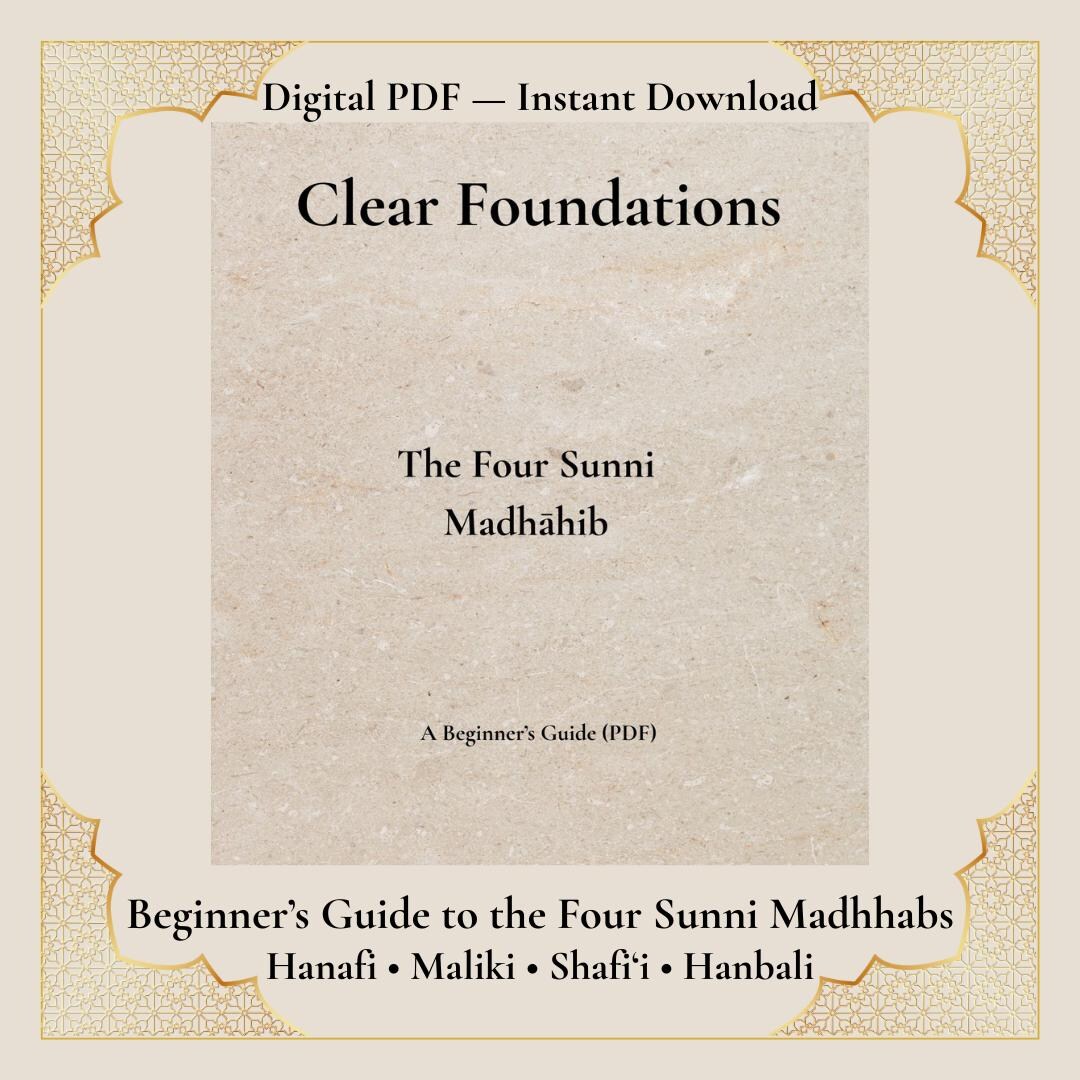 Digital PDF — Instant Download

Clear Foundations

The Four Sunni Madhāhib

A Beginner's Guide (PDF)

Beginner's Guide to the Four Sunni Madhhabs

Hanafi • Maliki • Shafi'i • Hanbali